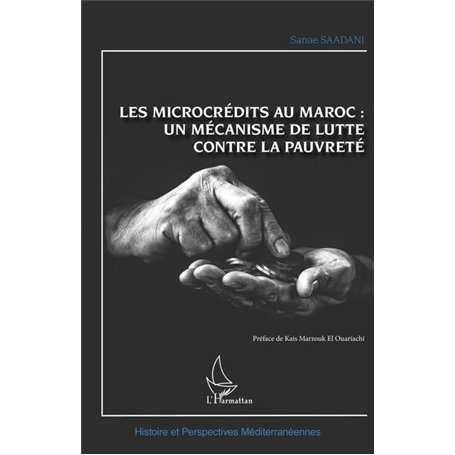 Sanae SAADANI

LES MICROCRÉDITS AU MAROC : UN MÉCANISME DE LUTTE CONTRE LA PAUVRETÉ

Préface de Kais Marzouk El Ouariachi

L'Harmattan

Histoire et Perspectives Méditerranéennes